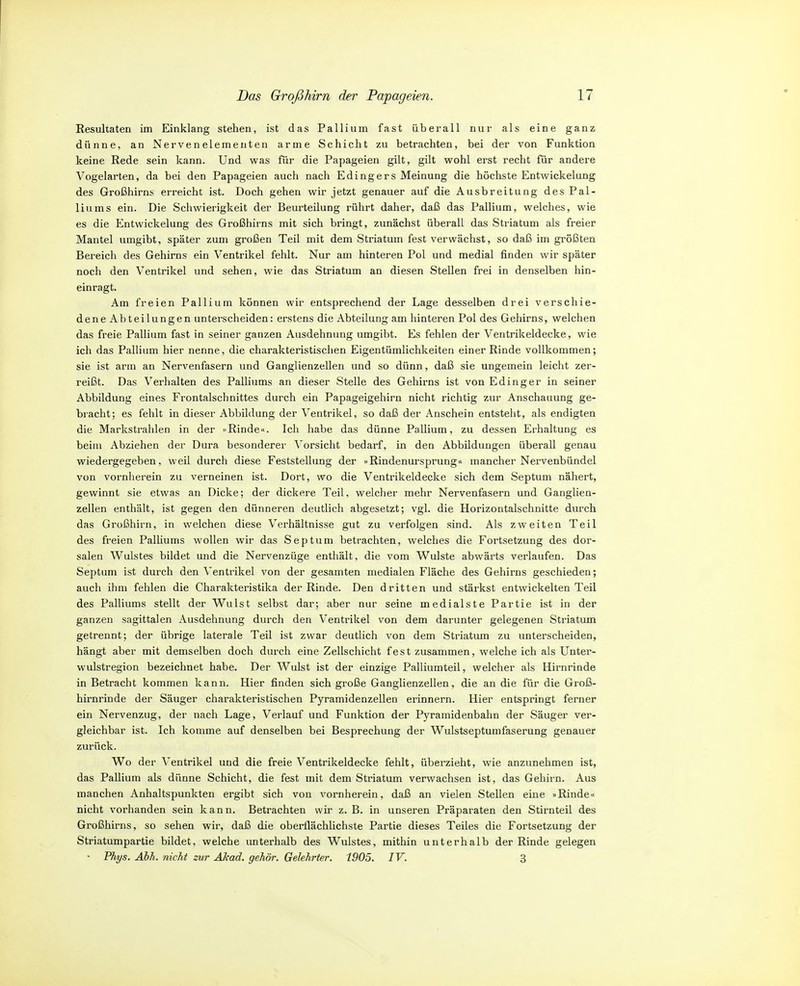 Das Großhirn der Papageien. 17

Resultaten im Einklang stehen, ist das Pallium fast überall nur als eine ganz dünne, an Nervenelementen arme Schicht zu betrachten, bei der von Funktion keine Rede sein kann. Und was für die Papageien gilt, gilt wohl erst recht für andere Vogelarten, da bei den Papageien auch nach Edingers Meinung die höchste Entwickelung des Großhirns erreicht ist. Doch gehen wir jetzt genauer auf die Ausbreitung des Palliums ein. Die Schwierigkeit der Beurteilung rührt daher, daß das Pallium, welches, wie es die Entwickelung des Großhirns mit sich bringt, zunächst überall das Striatum als freier Mantel umgibt, später zum großen Teil mit dem Striatum fest verwächst, so daß im größten Bereich des Gehirns ein Ventrikel fehlt. Nur am hinteren Pol und medial finden wir später noch den Ventrikel und sehen, wie das Striatum an diesen Stellen frei in denselben hineinragt.

Am freien Pallium können wir entsprechend der Lage desselben drei verschiedene Abteilungen unterscheiden: erstens die Abteilung am hinteren Pol des Gehirns, welchen das freie Pallium fast in seiner ganzen Ausdehnung umgibt. Es fehlen der Ventrikeldecke, wie ich das Pallium hier nenne, die charakteristischen Eigentümlichkeiten einer Rinde vollkommen; sie ist arm an Nervenfasern und Ganglienzellen und so dünn, daß sie ungemein leicht zerreißt. Das Verhalten des Palliums an dieser Stelle des Gehirns ist von Edinger in seiner Abbildung eines Frontalschnittes durch ein Papageigehirn nicht richtig zur Anschauung gebracht; es fehlt in dieser Abbildung der Ventrikel, so daß der Anschein entsteht, als endigten die Markstrahlen in der »Rinde«. Ich habe das dünne Pallium, zu dessen Erhaltung es beim Abziehen der Dura besonderer Vorsicht bedarf, in den Abbildungen überall genau wiedergegeben, weil durch diese Feststellung der »Rindenursprung« mancher Nervenbündel von vornherein zu verneinen ist. Dort, wo die Ventrikeldecke sich dem Septum nähert, gewinnt sie etwas an Dicke; der dickere Teil, welcher mehr Nervenfasern und Ganglienzellen enthält, ist gegen den dünneren deutlich abgesetzt; vgl. die Horizontalschnitte durch das Großhirn, in welchen diese Verhältnisse gut zu verfolgen sind. Als zweiten Teil des freien Palliums wollen wir das Septum betrachten, welches die Fortsetzung des dorsalen Wulstes bildet und die Nervenzüge enthält, die vom Wulste abwärts verlaufen. Das Septum ist durch den Ventrikel von der gesamten medialen Fläche des Gehirns geschieden; auch ihm fehlen die Charakteristika der Rinde. Den dritten und stärkst entwickelten Teil des Palliums stellt der Wulst selbst dar; aber nur seine medialste Partie ist in der ganzen sagittalen Ausdehnung durch den Ventrikel von dem darunter gelegenen Striatum getrennt; der übrige laterale Teil ist zwar deutlich von dem Striatum zu unterscheiden, hängt aber mit demselben doch durch eine Zellschicht fest zusammen, welche ich als Unterwulstregion bezeichnet habe. Der Wulst ist der einzige Palliumteil, welcher als Hirnrinde in Betracht kommen kann. Hier finden sich große Ganglienzellen, die an die für die Großhirnrinde der Säuger charakteristischen Pyramidenzellen erinnern. Hier entspringt ferner ein Nervenzug, der nach Lage, Verlauf und Funktion der Pyramidenbahn der Säuger vergleichbar ist. Ich komme auf denselben bei Besprechung der Wulstseptumfaserung genauer zurück.

Wo der Ventrikel und die freie Ventrikeldecke fehlt, überzieht, wie anzunehmen ist, das Pallium als dünne Schicht, die fest mit dem Striatum verwachsen ist, das Gehirn. Aus manchen Anhaltspunkten ergibt sich von vornherein, daß an vielen Stellen eine »Rinde« nicht vorhanden sein kann. Betrachten wir z. B. in unseren Präparaten den Stirnteil des Großhirns, so sehen wir, daß die oberflächlichste Partie dieses Teiles die Fortsetzung der Striatumpartie bildet, welche unterhalb des Wulstes, mithin unterhalb der Rinde gelegen

Phys. Abh. nicht zur Akad. gehör. Gelehrter. 1905. IV. 3